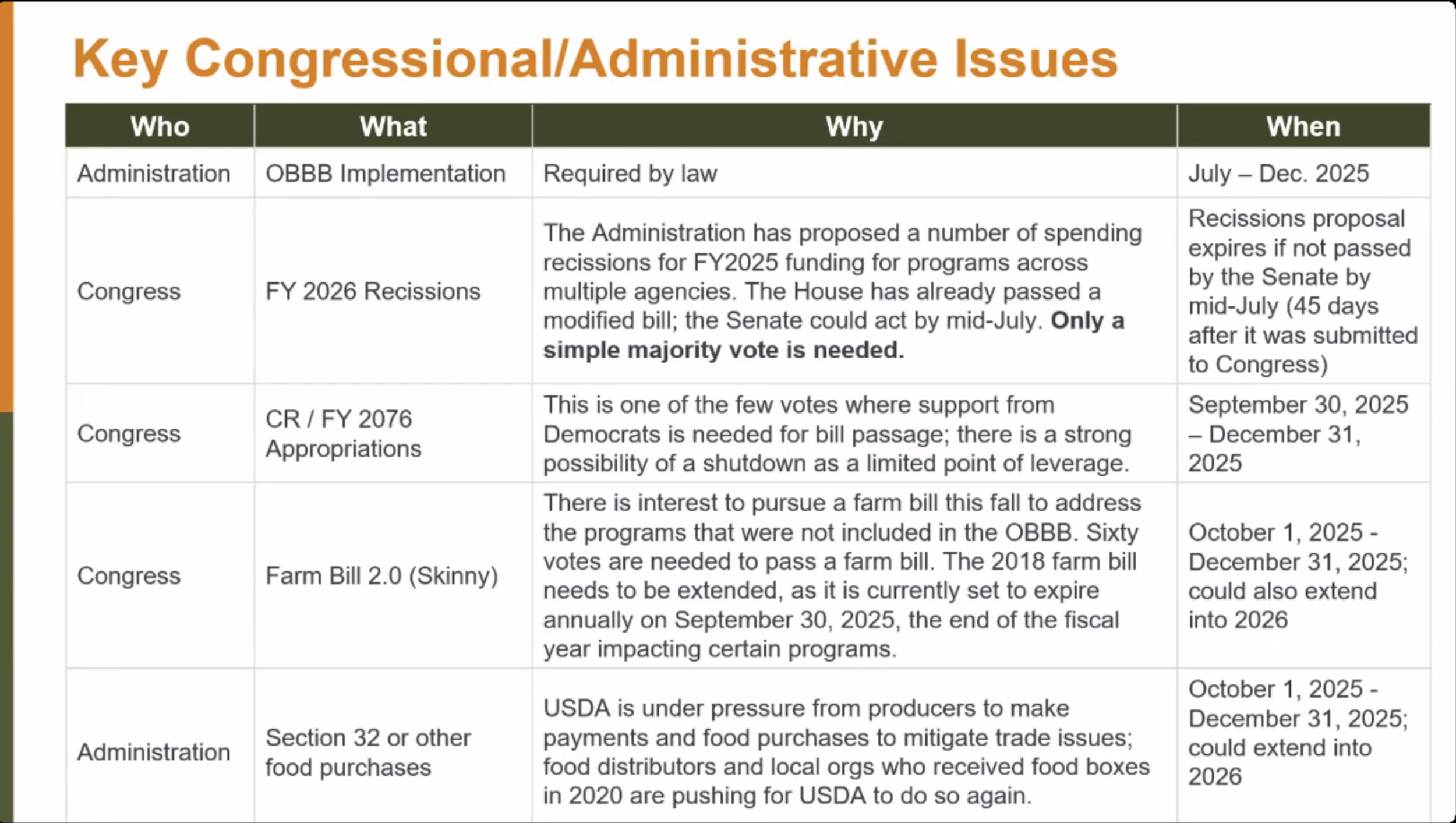 Key Congressional/Administrative Issues

| Who | What | Why | When |
|---|---|---|---|
| Administration | OBBB Implementation | Required by law | July – Dec. 2025 |
| Congress | FY 2026 Recissions | The Administration has proposed a number of spending recissions for FY2025 funding for programs across multiple agencies. The House has already passed a modified bill; the Senate could act by mid-July. **Only a simple majority vote is needed.** | Recissions proposal expires if not passed by the Senate by mid-July (45 days after it was submitted to Congress) |
| Congress | CR / FY 2076 Appropriations | This is one of the few votes where support from Democrats is needed for bill passage; there is a strong possibility of a shutdown as a limited point of leverage. | September 30, 2025 – December 31, 2025 |
| Congress | Farm Bill 2.0 (Skinny) | There is interest to pursue a farm bill this fall to address the programs that were not included in the OBBB. Sixty votes are needed to pass a farm bill. The 2018 farm bill needs to be extended, as it is currently set to expire annually on September 30, 2025, the end of the fiscal year impacting certain programs. | October 1, 2025 - December 31, 2025; could also extend into 2026 |
| Administration | Section 32 or other food purchases | USDA is under pressure from producers to make payments and food purchases to mitigate trade issues; food distributors and local orgs who received food boxes in 2020 are pushing for USDA to do so again. | October 1, 2025 - December 31, 2025; could extend into 2026 |